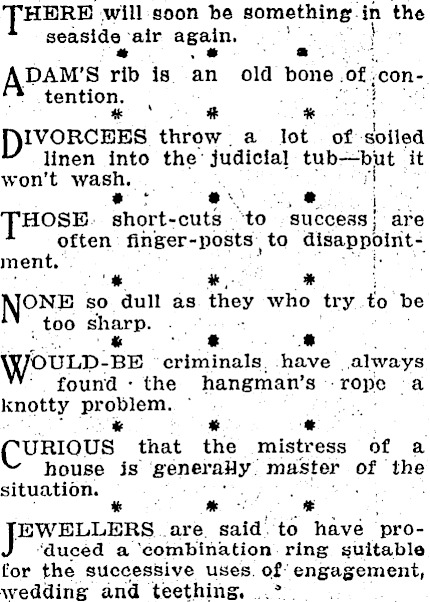 THERE will soon be something in the seaside air again.

* * *

ADAM'S rib is an old bone of contention.

* * *

DIVORCEES throw a lot of soiled linen into the judicial tub—but it won't wash.

* * *

THOSE short-cuts to success are often finger-posts to disappointment.

* * *

NONE so dull as they who try to be too sharp.

* * *

WOULD-BE criminals have always found the hangman's rope a knotty problem.

* * *

CURIOUS that the mistress of a house is generally master of the situation.

* * *

JEWELLERS are said to have produced a combination ring suitable for the successive uses of engagement, wedding and teething.